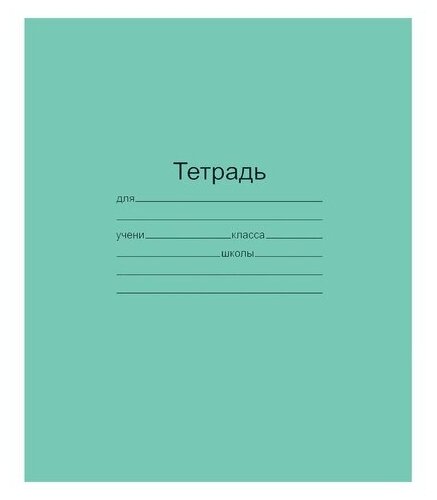 Тетрадь

для

учени класса

школы